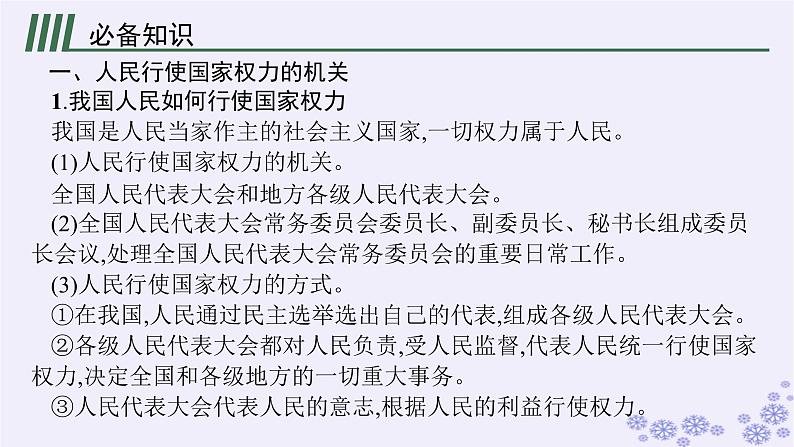 必备知识

一、人民行使国家权力的机关

1.我国人民如何行使国家权力

我国是人民当家作主的社会主义国家,一切权力属于人民。

(1)人民行使国家权力的机关。

全国人民代表大会和地方各级人民代表大会。

(2)全国人民代表大会常务委员会委员长、副委员长、秘书长组成委员长会议,处理全国人民代表大会常务委员会的重要日常工作。

(3)人民行使国家权力的方式。

①在我国,人民通过民主选举选出自己的代表,组成各级人民代表大会。

②各级人民代表大会都对人民负责,受人民监督,代表人民统一行使国家权力,决定全国和各级地方的一切重大事务。

③人民代表大会代表人民的意志,根据人民的利益行使权力。